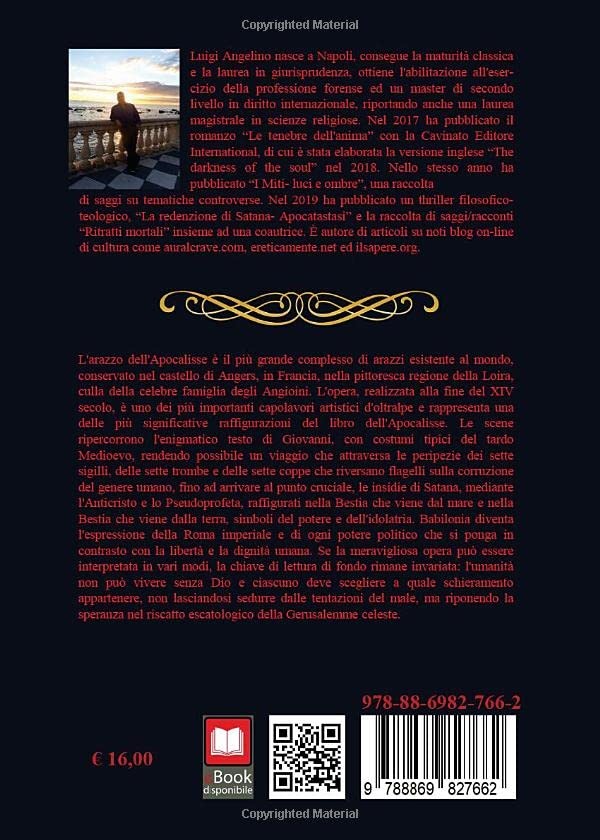 Copyrighted Material

Luigi Angelino nasce a Napoli, consegue la maturità classica e la laurea in giurisprudenza, ottiene l'abilitazione all'esercizio della professione forense ed un master di secondo livello in diritto internazionale, riportando anche una laurea magistrale in scienze religiose. Nel 2017 ha pubblicato il romanzo "Le tenebre dell'anima" con la Cavinato Editore International, di cui è stata elaborata la versione inglese "The darkness of the soul" nel 2018. Nello stesso anno ha pubblicato "I Miti- luci e ombre", una raccolta di saggi su tematiche controverse. Nel 2019 ha pubblicato un thriller filosofico-teologico, "La redenzione di Satana- Apocatastasi" e la raccolta di saggi/racconti "Ritratti mortali" insieme ad una coautrice. È autore di articoli su noti blog on-line di cultura come auralcrave.com, ereticamente.net ed ilsapere.org.

L'arazzo dell'Apocalisse è il più grande complesso di arazzi esistente al mondo, conservato nel castello di Angers, in Francia, nella pittoresca regione della Loira, culla della celebre famiglia degli Angioini. L'opera, realizzata alla fine del XIV secolo, è uno dei più importanti capolavori artistici d'oltralpe e rappresenta una delle più significative raffigurazioni del libro dell'Apocalisse. Le scene ripercorrono l'enigmatico testo di Giovanni, con costumi tipici del tardo Medioevo, rendendo possibile un viaggio che attraversa le peripezie dei sette sigilli, delle sette trombe e delle sette coppe che riversano flagelli sulla corruzione del genere umano, fino ad arrivare al punto cruciale, le insidie di Satana, mediante l'Anticristo e lo Pseudoprofeta, raffigurati nella Bestia che viene dal mare e nella Bestia che viene dalla terra, simboli del potere e dell'idolatria. Babilonia diventa l'espressione della Roma imperiale e di ogni potere politico che si ponga in contrasto con la libertà e la dignità umana. Se la meravigliosa opera può essere interpretata in vari modi, la chiave di lettura di fondo rimane invariata: l'umanità non può vivere senza Dio e ciascuno deve scegliere a quale schieramento appartenere, non lasciandosi sedurre dalle tentazioni del male, ma riponendo la speranza nel riscatto escatologico della Gerusalemme celeste.

978-88-6982-766-2

€ 16,00

eBook disponibile

9 788869 827662

Copyrighted Material